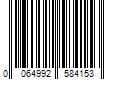 0 064992 584153